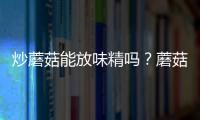 炒蘑菇能放味精吗？蘑菇